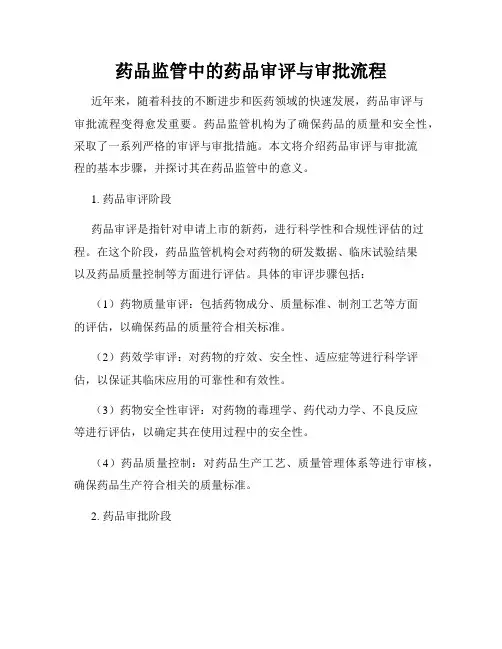 药品监管中的药品审评与审批流程

近年来，随着科技的不断进步和医药领域的快速发展，药品审评与审批流程变得愈发重要。药品监管机构为了确保药品的质量和安全性，采取了一系列严格的审评与审批措施。本文将介绍药品审评与审批流程的基本步骤，并探讨其在药品监管中的意义。

1. 药品审评阶段

药品审评是指针对申请上市的新药，进行科学性和合规性评估的过程。在这个阶段，药品监管机构会对药物的研发数据、临床试验结果以及药品质量控制等方面进行评估。具体的审评步骤包括：

（1）药物质量审评：包括药物成分、质量标准、制剂工艺等方面的评估，以确保药品的质量符合相关标准。

（2）药效学审评：对药物的疗效、安全性、适应症等进行科学评估，以保证其临床应用的可靠性和有效性。

（3）药物安全性审评：对药物的毒理学、药代动力学、不良反应等进行评估，以确定其在使用过程中的安全性。

（4）药品质量控制：对药品生产工艺、质量管理体系等进行审核，确保药品生产符合相关的质量标准。

2. 药品审批阶段